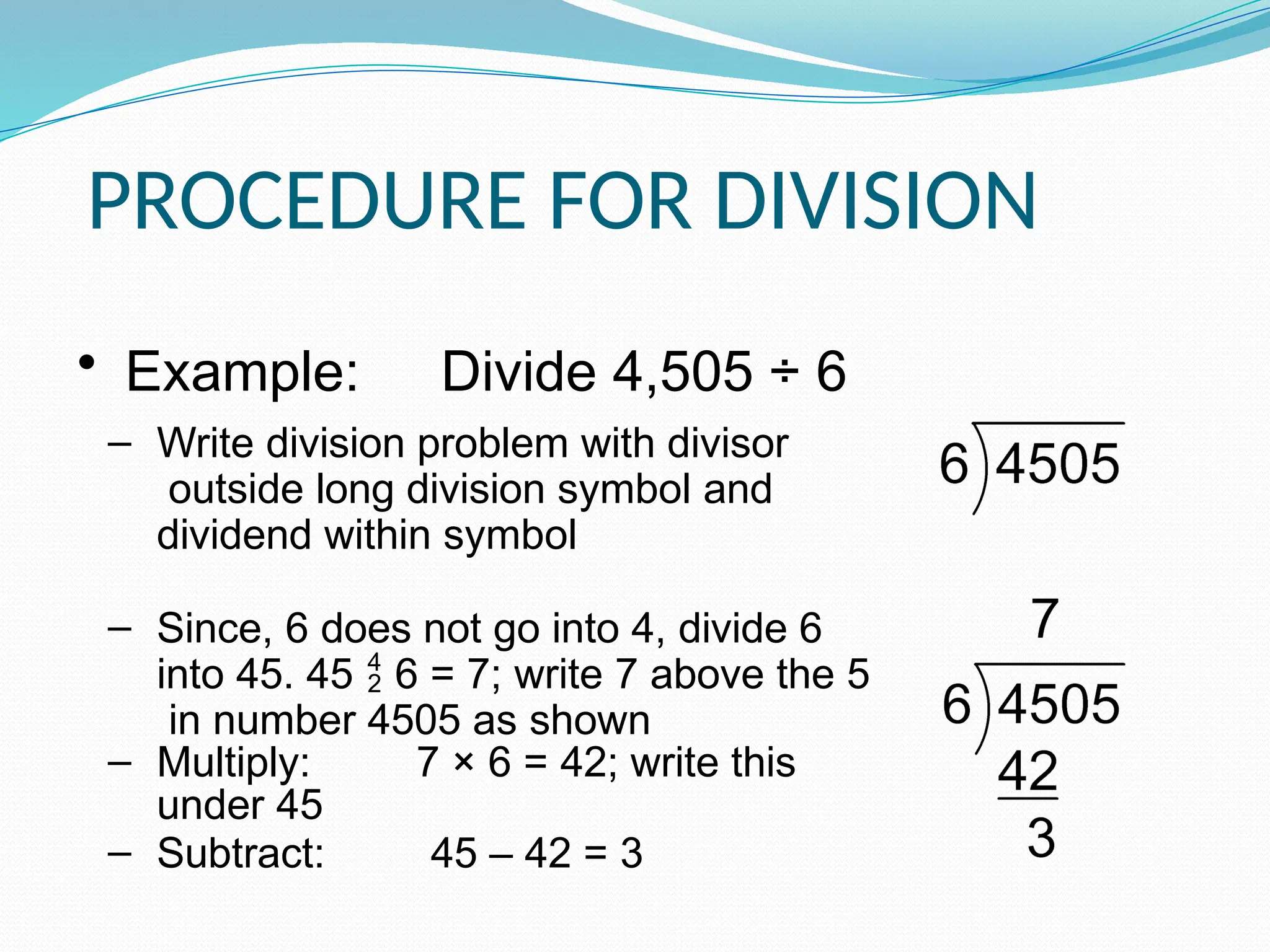 PROCEDURE FOR DIVISION

• Example: Divide 4,505 ÷ 6

– Write division problem with divisor outside long division symbol and dividend within symbol

$6\overline{)4505}$

– Since, 6 does not go into 4, divide 6 into 45. 45 $\frac{4}{2}$ 6 = 7; write 7 above the 5 in number 4505 as shown

– Multiply: 7 × 6 = 42; write this under 45

– Subtract: 45 – 42 = 3

7
$6\overline{)4505}$
42
3